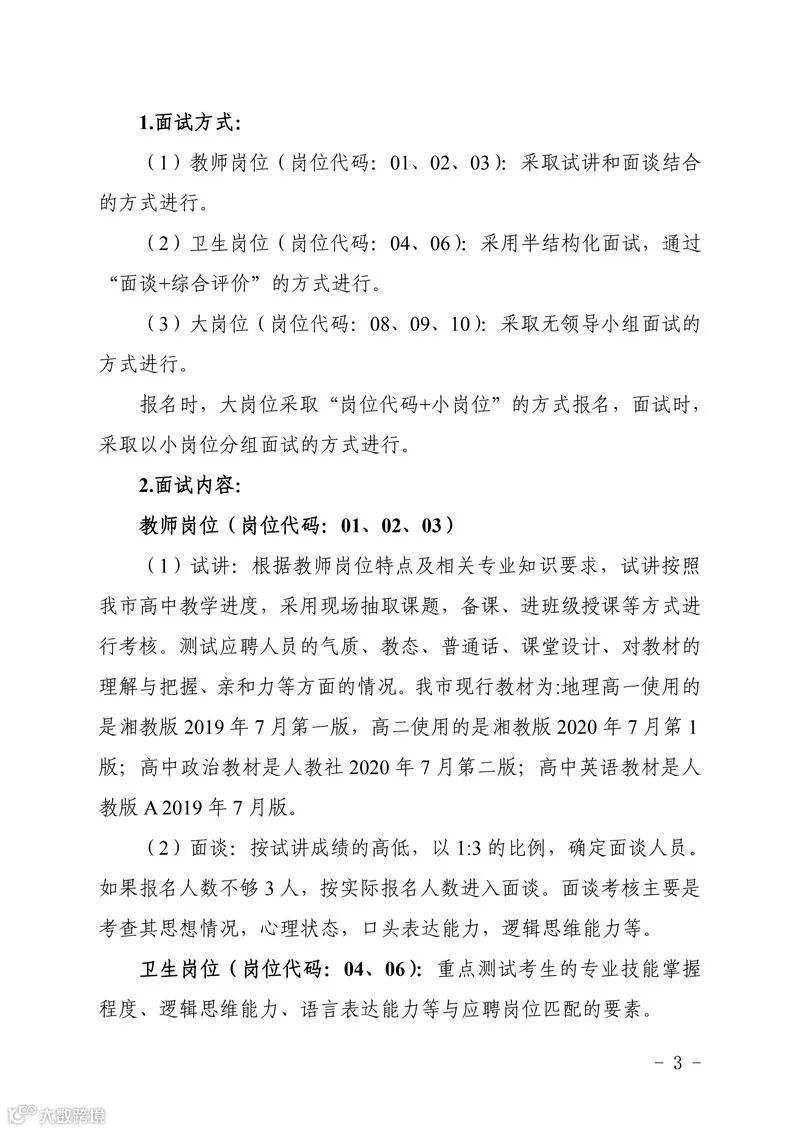 1.面试方式：

（1）教师岗位（岗位代码：01、02、03）：采取试讲和面谈结合的方式进行。

（2）卫生岗位（岗位代码：04、06）：采用半结构化面试，通过“面谈+综合评价”的方式进行。

（3）大岗位（岗位代码：08、09、10）：采取无领导小组面试的方式进行。

报名时，大岗位采取“岗位代码+小岗位”的方式报名，面试时，采取以小岗位分组面试的方式进行。

2.面试内容：

教师岗位（岗位代码：01、02、03）

（1）试讲：根据教师岗位特点及相关专业知识要求，试讲按照我市高中教学进度，采用现场抽取课题，备课、进班级授课等方式进行考核。测试应聘人员的气质、教态、普通话、课堂设计、对教材的理解与把握、亲和力等方面的情况。我市现行教材为:地理高一使用的是湘教版 2019 年 7 月第一版，高二使用的是湘教版 2020 年 7 月第 1 版；高中政治教材是人教社 2020 年 7 月第二版；高中英语教材是人教版 A 2019 年 7 月版。

（2）面谈：按试讲成绩的高低，以 1:3 的比例，确定面谈人员。如果报名人数不够 3 人，按实际报名人数进入面谈。面谈考核主要是考查其思想情况，心理状态，口头表达能力，逻辑思维能力等。

卫生岗位（岗位代码：04、06）：重点测试考生的专业技能掌握程度、逻辑思维能力、语言表达能力等与应聘岗位匹配的要素。

- 3 -

大数跨境